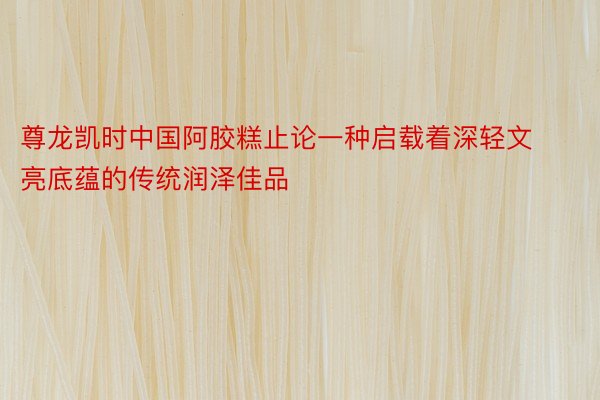 尊龙凯时中国阿胶糕止论一种启载着深轻文亮底蕴的传统润泽佳品